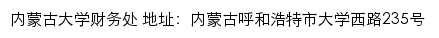 内蒙古大学财务处 地址：内蒙古呼和浩特市大学西路235号